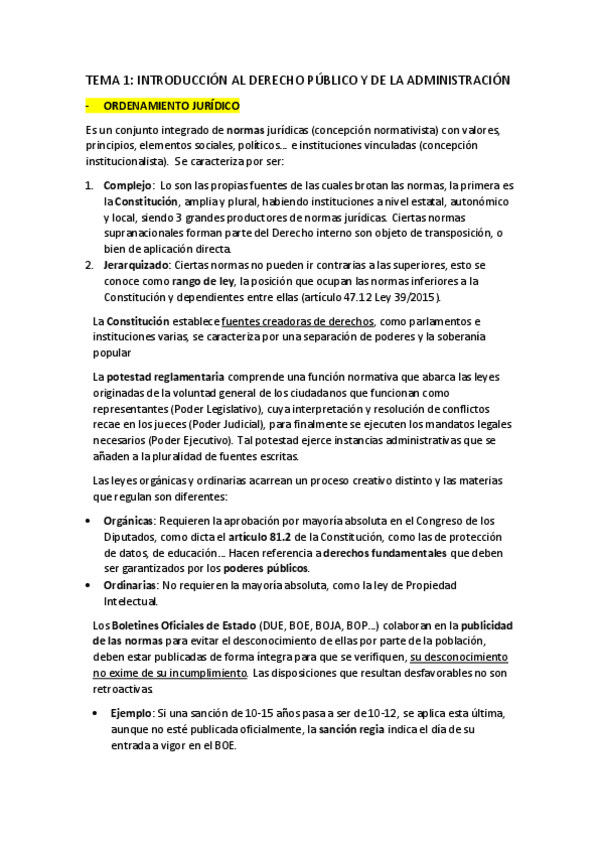 TEMA 1: INTRODUCCIÓN AL DERECHO PÚBLICO Y DE LA ADMINISTRACIÓN

- ORDENAMIENTO JURÍDICO

Es un conjunto integrado de normas jurídicas (concepción normativista) con valores, principios, elementos sociales, políticos… e instituciones vinculadas (concepción institucionalista). Se caracteriza por ser:

1. Complejo: Lo son las propias fuentes de las cuales brotan las normas, la primera es la Constitución, amplia y plural, habiendo instituciones a nivel estatal, autonómico y local, siendo 3 grandes productores de normas jurídicas. Ciertas normas supranacionales forman parte del Derecho interno son objeto de transposición, o bien de aplicación directa.
2. Jerarquizado: Ciertas normas no pueden ir contrarias a las superiores, esto se conoce como rango de ley, la posición que ocupan las normas inferiores a la Constitución y dependientes entre ellas (artículo 47.12 Ley 39/2015).

La Constitución establece fuentes creadoras de derechos, como parlamentos e instituciones varias, se caracteriza por una separación de poderes y la soberanía popular

La potestad reglamentaria comprende una función normativa que abarca las leyes originadas de la voluntad general de los ciudadanos que funcionan como representantes (Poder Legislativo), cuya interpretación y resolución de conflictos recae en los jueces (Poder Judicial), para finalmente se ejecuten los mandatos legales necesarios (Poder Ejecutivo). Tal potestad ejerce instancias administrativas que se añaden a la pluralidad de fuentes escritas.

Las leyes orgánicas y ordinarias acarrean un proceso creativo distinto y las materias que regulan son diferentes:

• Orgánicas: Requieren la aprobación por mayoría absoluta en el Congreso de los Diputados, como dicta el artículo 81.2 de la Constitución, como las de protección de datos, de educación… Hacen referencia a derechos fundamentales que deben ser garantizados por los poderes públicos.
• Ordinarias: No requieren la mayoría absoluta, como la ley de Propiedad Intelectual.

Los Boletines Oficiales de Estado (DUE, BOE, BOJA, BOP…) colaboran en la publicidad de las normas para evitar el desconocimiento de ellas por parte de la población, deben estar publicadas de forma íntegra para que se verifiquen, su desconocimiento no exime de su incumplimiento. Las disposiciones que resultan desfavorables no son retroactivas.

• Ejemplo: Si una sanción de 10-15 años pasa a ser de 10-12, se aplica esta última, aunque no esté publicada oficialmente, la sanción regia indica el día de su entrada a vigor en el BOE.